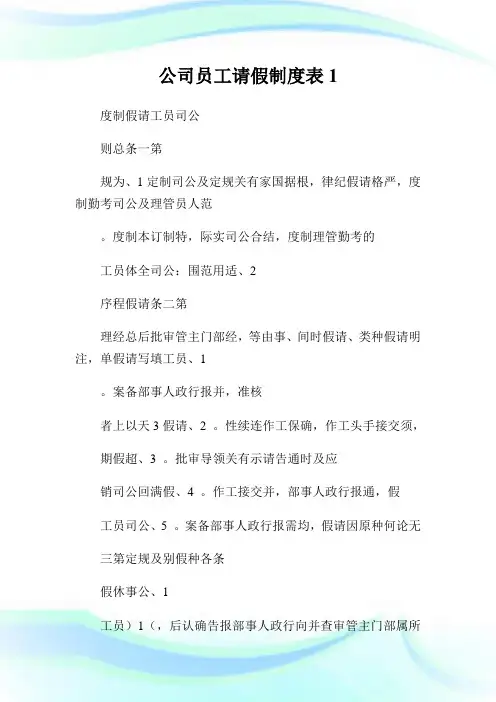 公司员工请假制度表 1

度制假请工员司公

则总条一第

规为、1 定制司公及定规关有家国据根，律纪假请格严，度制勤考司公及理管员人范

。度制本订制特，际实司公合结，度制理管勤考的

工员体全司公：围范用适、2

序程假请条二第

理经总后批审管主门部经，等由事、间时假请、类种假请明注，单假请写填工员、1

。案备部事人政行报并，准核

者上以天 3 假请、2 。性续连作工保确，作工头手接交须，

期假超、3 。批审导领关有示请告通时及应

销司公回满假、4 。作工接交并，部事人政行报通，假

工员司公、5 。案备部事人政行报需均，假请因原种何论无

三第定规及别假种各条

假休事公、1

工员）1（，后认确告报部事人政行向并查审管主门部属所